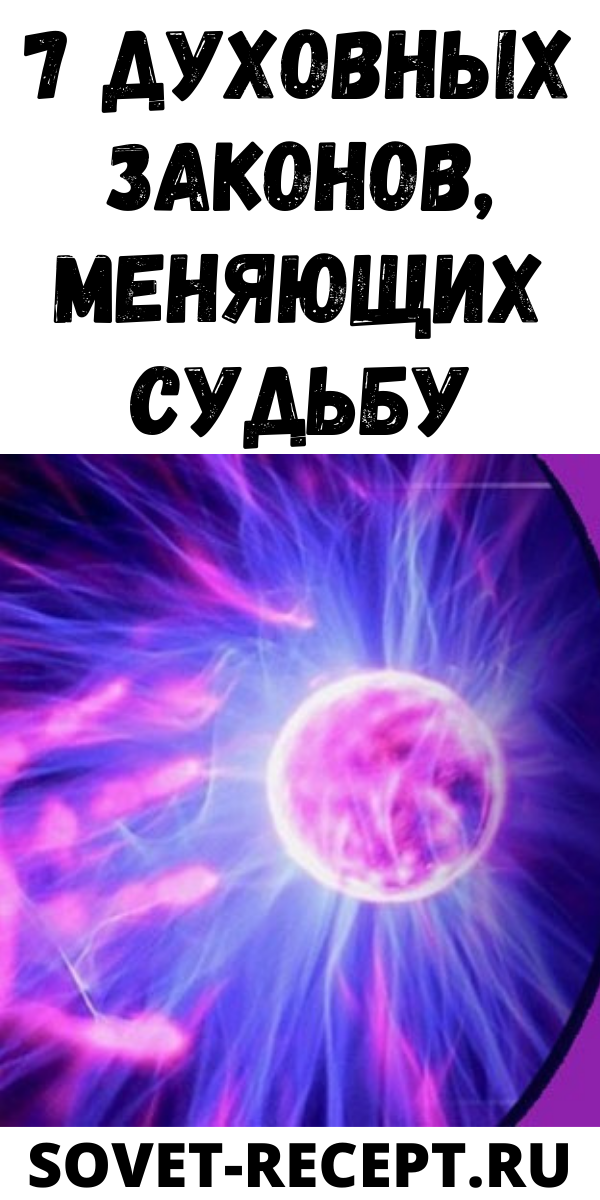 7 ДУХОВНЫХ ЗАКОНОВ, МЕНЯЮЩИХ СУДЬБУ

SOVET-RECEPT.RU